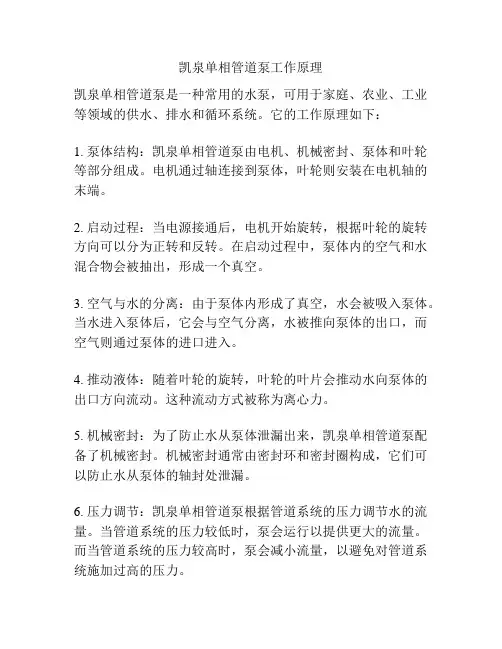 凯泉单相管道泵工作原理

凯泉单相管道泵是一种常用的水泵，可用于家庭、农业、工业等领域的供水、排水和循环系统。它的工作原理如下：

1. 泵体结构：凯泉单相管道泵由电机、机械密封、泵体和叶轮等部分组成。电机通过轴连接到泵体，叶轮则安装在电机轴的末端。

2. 启动过程：当电源接通后，电机开始旋转，根据叶轮的旋转方向可以分为正转和反转。在启动过程中，泵体内的空气和水混合物会被抽出，形成一个真空。

3. 空气与水的分离：由于泵体内形成了真空，水会被吸入泵体。当水进入泵体后，它会与空气分离，水被推向泵体的出口，而空气则通过泵体的进口进入。

4. 推动液体：随着叶轮的旋转，叶轮的叶片会推动水向泵体的出口方向流动。这种流动方式被称为离心力。

5. 机械密封：为了防止水从泵体泄漏出来，凯泉单相管道泵配备了机械密封。机械密封通常由密封环和密封圈构成，它们可以防止水从泵体的轴封处泄漏。

6. 压力调节：凯泉单相管道泵根据管道系统的压力调节水的流量。当管道系统的压力较低时，泵会运行以提供更大的流量。而当管道系统的压力较高时，泵会减小流量，以避免对管道系统施加过高的压力。